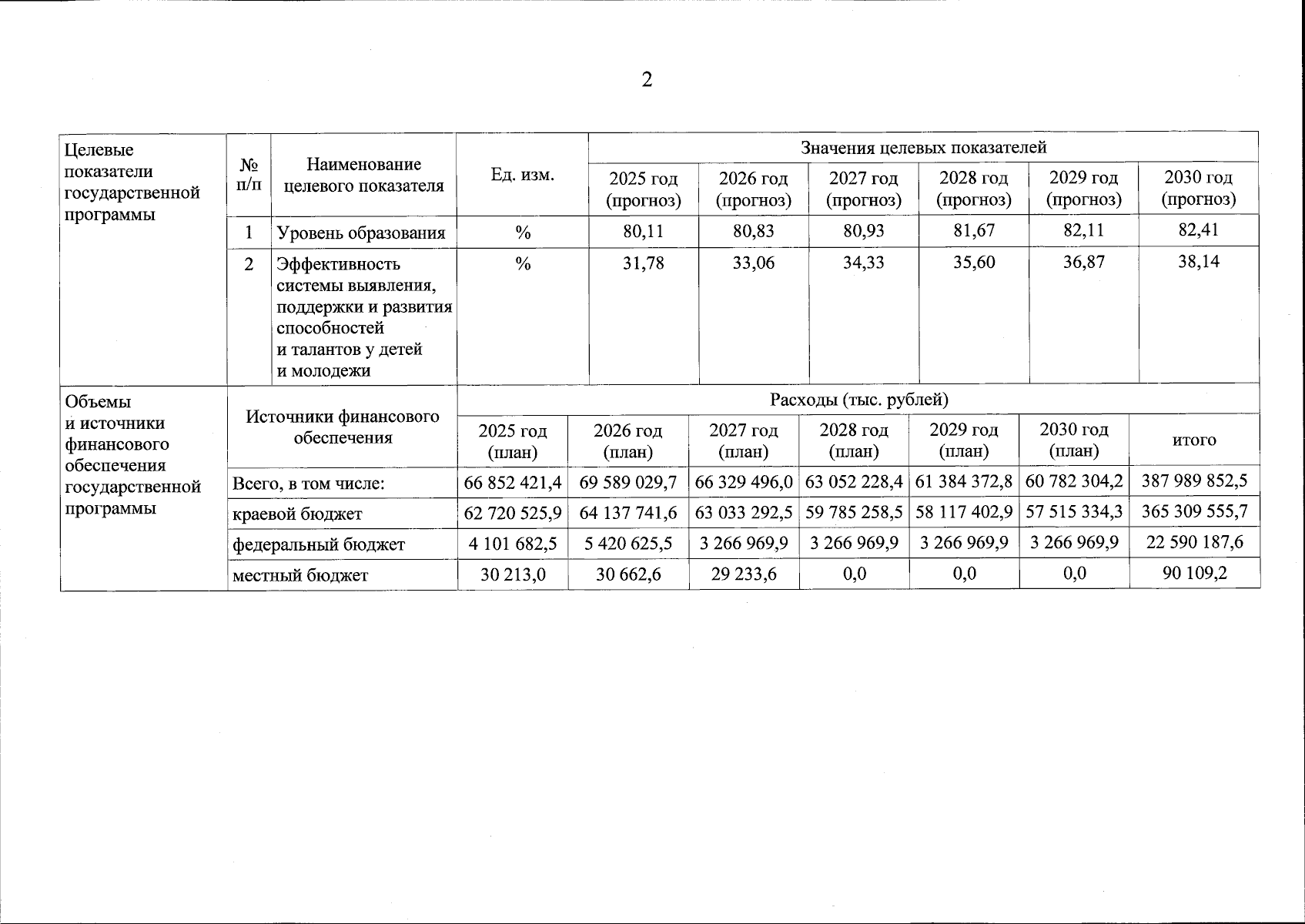 2

| Целевые показатели государственной программы | № п/п | Наименование целевого показателя | Ед. изм. | Значения целевых показателей | | | | | |
|---|---|---|---|---|---|---|---|---|---|
| | | | | 2025 год (прогноз) | 2026 год (прогноз) | 2027 год (прогноз) | 2028 год (прогноз) | 2029 год (прогноз) | 2030 год (прогноз) |
| | 1 | Уровень образования | % | 80,11 | 80,83 | 80,93 | 81,67 | 82,11 | 82,41 |
| | 2 | Эффективность системы выявления, поддержки и развития способностей и талантов у детей и молодежи | % | 31,78 | 33,06 | 34,33 | 35,60 | 36,87 | 38,14 |

| Объемы и источники финансового обеспечения государственной программы | Источники финансового обеспечения | Расходы (тыс. рублей) | | | | | | |
|---|---|---|---|---|---|---|---|---|
| | | 2025 год (план) | 2026 год (план) | 2027 год (план) | 2028 год (план) | 2029 год (план) | 2030 год (план) | итого |
| | Всего, в том числе: | 66 852 421,4 | 69 589 029,7 | 66 329 496,0 | 63 052 228,4 | 61 384 372,8 | 60 782 304,2 | 387 989 852,5 |
| | краевой бюджет | 62 720 525,9 | 64 137 741,6 | 63 033 292,5 | 59 785 258,5 | 58 117 402,9 | 57 515 334,3 | 365 309 555,7 |
| | федеральный бюджет | 4 101 682,5 | 5 420 625,5 | 3 266 969,9 | 3 266 969,9 | 3 266 969,9 | 3 266 969,9 | 22 590 187,6 |
| | местный бюджет | 30 213,0 | 30 662,6 | 29 233,6 | 0,0 | 0,0 | 0,0 | 90 109,2 |